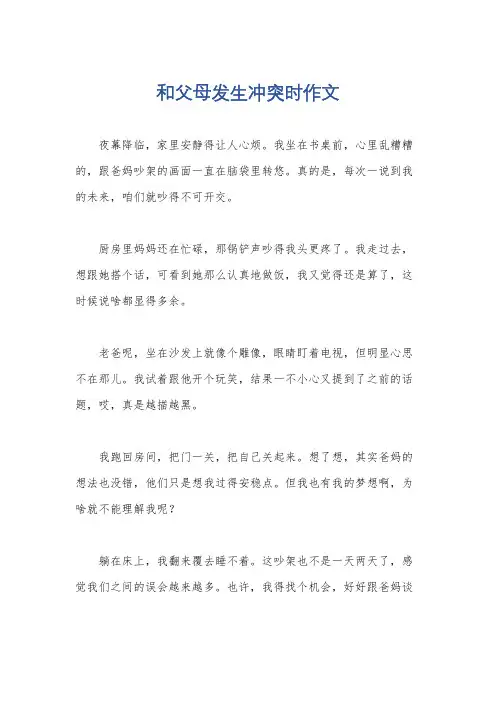 和父母发生冲突时作文

夜幕降临，家里安静得让人心烦。我坐在书桌前，心里乱糟糟的，跟爸妈吵架的画面一直在脑袋里转悠。真的是，每次一说到我的未来，咱们就吵得不可开交。

厨房里妈妈还在忙碌，那锅铲声吵得我头更疼了。我走过去，想跟她搭个话，可看到她那么认真地做饭，我又觉得还是算了，这时候说啥都显得多余。

老爸呢，坐在沙发上就像个雕像，眼睛盯着电视，但明显心思不在那儿。我试着跟他开个玩笑，结果一不小心又提到了之前的话题，哎，真是越描越黑。

我跑回房间，把门一关，把自己关起来。想了想，其实爸妈的想法也没错，他们只是想我过得安稳点。但我也有我的梦想啊，为啥就不能理解我呢？

躺在床上，我翻来覆去睡不着。这吵架也不是一天两天了，感觉我们之间的误会越来越多。也许，我得找个机会，好好跟爸妈谈